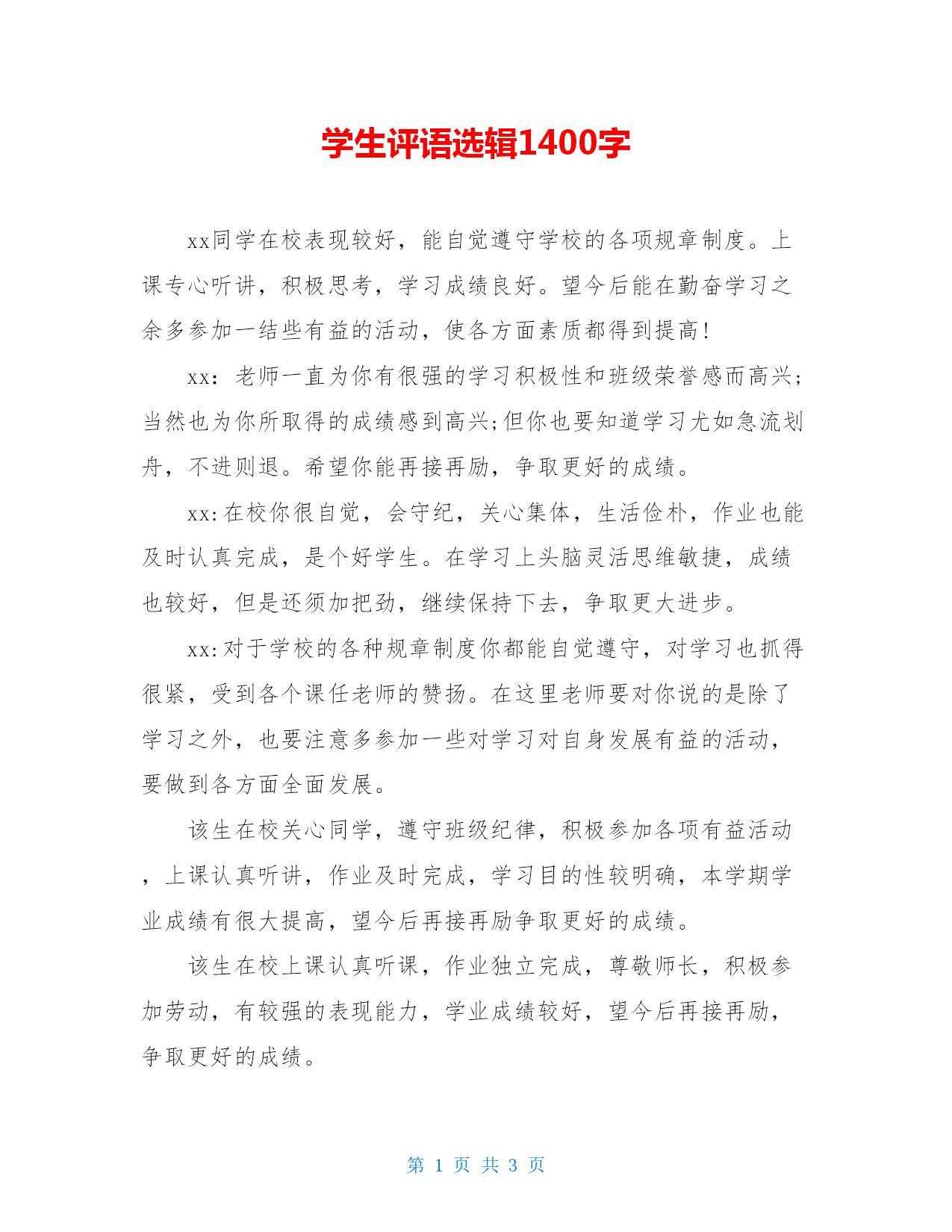 学生评语选辑1400字

xx同学在校表现较好，能自觉遵守学校的各项规章制度。上课专心听讲，积极思考，学习成绩良好。望今后能在勤奋学习之余多参加一结些有益的活动，使各方面素质都得到提高！

xx：老师一直为你有很强的学习积极性和班级荣誉感而高兴;当然也为你所取得的成绩感到高兴;但你也要知道学习尤如急流划舟，不进则退。希望你能再接再励，争取更好的成绩。

xx:在校你很自觉，会守纪，关心集体，生活俭朴，作业也能及时认真完成，是个好学生。在学习上头脑灵活思维敏捷，成绩也较好，但是还须加把劲，继续保持下去，争取更大进步。

xx:对于学校的各种规章制度你都能自觉遵守，对学习也抓得很紧，受到各个课任老师的赞扬。在这里老师要对你说的是除了学习之外，也要注意多参加一些对学习对自身发展有益的活动，要做到各方面全面发展。

该生在校关心同学，遵守班级纪律，积极参加各项有益活动，上课认真听讲，作业及时完成，学习目的性较明确，本学期学业成绩有很大提高，望今后再接再励争取更好的成绩。

该生在校上课认真听课，作业独立完成，尊敬师长，积极参加劳动，有较强的表现能力，学业成绩较好，望今后再接再励，争取更好的成绩。

第 1 页 共 3 页